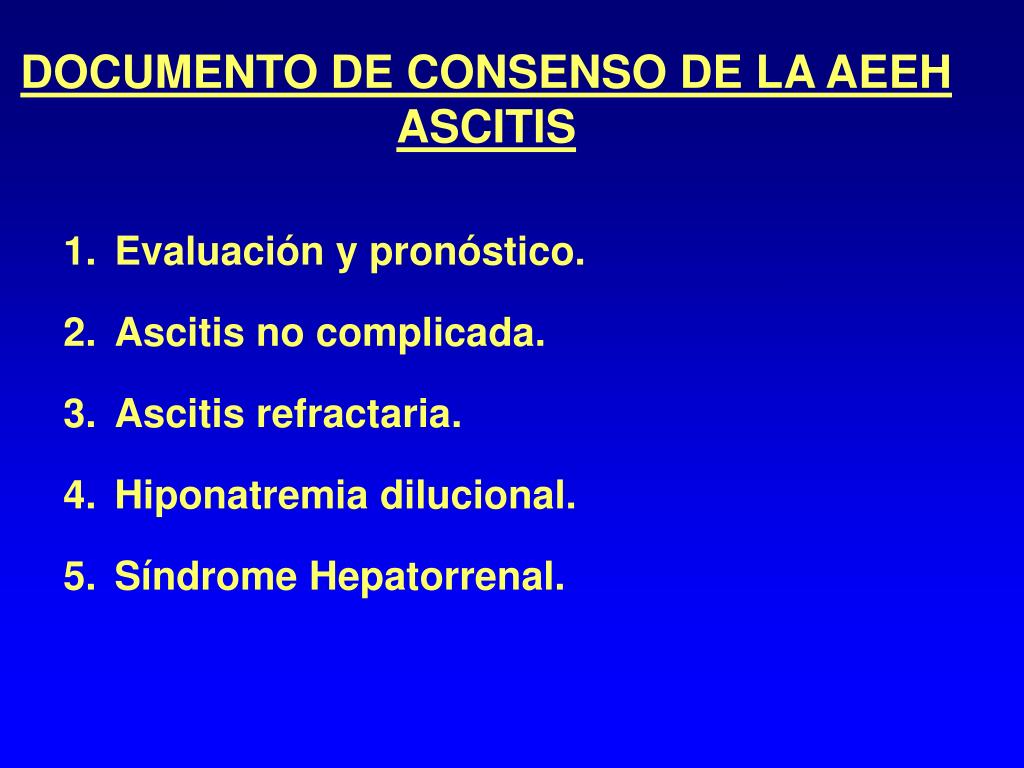 DOCUMENTO DE CONSENSO DE LA AEEH
ASCITIS

1. Evaluación y pronóstico.
2. Ascitis no complicada.
3. Ascitis refractaria.
4. Hiponatremia dilucional.
5. Síndrome Hepatorrenal.